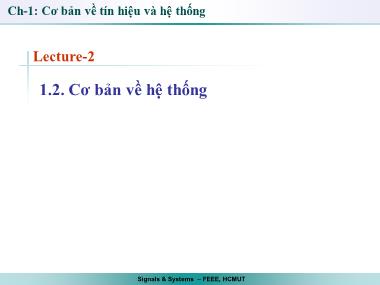 Ch-1: Cơ bản về tín hiệu và hệ thống

Lecture-2

1.2. Cơ bản về hệ thống

Signals & Systems – FEEE, HCMUT